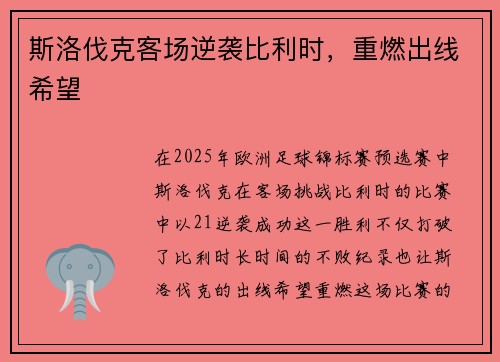 斯洛伐克客场逆袭比利时，重燃出线希望

在2025年欧洲足球锦标赛预选赛中斯洛伐克在客场挑战比利时的比赛中以21逆袭成功这一胜利不仅打破了比利时长时间的不败纪录也让斯洛伐克的出线希望重燃这场比赛的